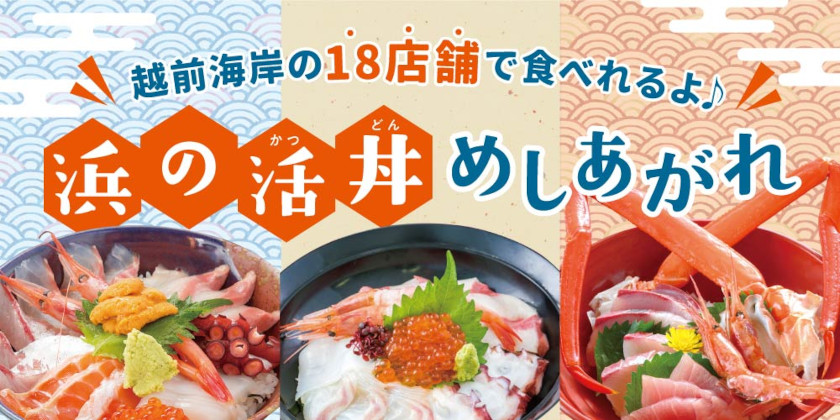 越前海岸の18店舗で食べれるよ♪

浜の活(かつ)丼(どん)めしあがれ